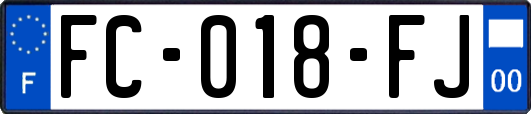 F
FC-018-FJ
00